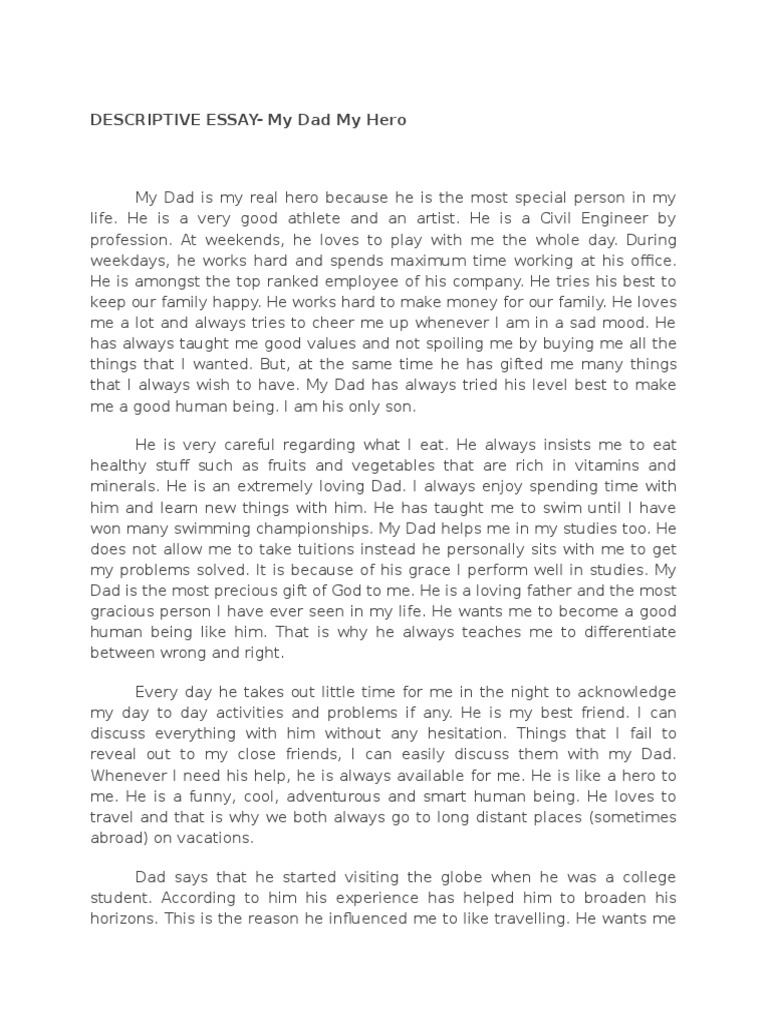 DESCRIPTIVE ESSAY- My Dad My Hero

My Dad is my real hero because he is the most special person in my life. He is a very good athlete and an artist. He is a Civil Engineer by profession. At weekends, he loves to play with me the whole day. During weekdays, he works hard and spends maximum time working at his office. He is amongst the top ranked employee of his company. He tries his best to keep our family happy. He works hard to make money for our family. He loves me a lot and always tries to cheer me up whenever I am in a sad mood. He has always taught me good values and not spoiling me by buying me all the things that I wanted. But, at the same time he has gifted me many things that I always wish to have. My Dad has always tried his level best to make me a good human being. I am his only son.

He is very careful regarding what I eat. He always insists me to eat healthy stuff such as fruits and vegetables that are rich in vitamins and minerals. He is an extremely loving Dad. I always enjoy spending time with him and learn new things with him. He has taught me to swim until I have won many swimming championships. My Dad helps me in my studies too. He does not allow me to take tuitions instead he personally sits with me to get my problems solved. It is because of his grace I perform well in studies. My Dad is the most precious gift of God to me. He is a loving father and the most gracious person I have ever seen in my life. He wants me to become a good human being like him. That is why he always teaches me to differentiate between wrong and right.

Every day he takes out little time for me in the night to acknowledge my day to day activities and problems if any. He is my best friend. I can discuss everything with him without any hesitation. Things that I fail to reveal out to my close friends, I can easily discuss them with my Dad. Whenever I need his help, he is always available for me. He is like a hero to me. He is a funny, cool, adventurous and smart human being. He loves to travel and that is why we both always go to long distant places (sometimes abroad) on vacations.

Dad says that he started visiting the globe when he was a college student. According to him his experience has helped him to broaden his horizons. This is the reason he influenced me to like travelling. He wants me